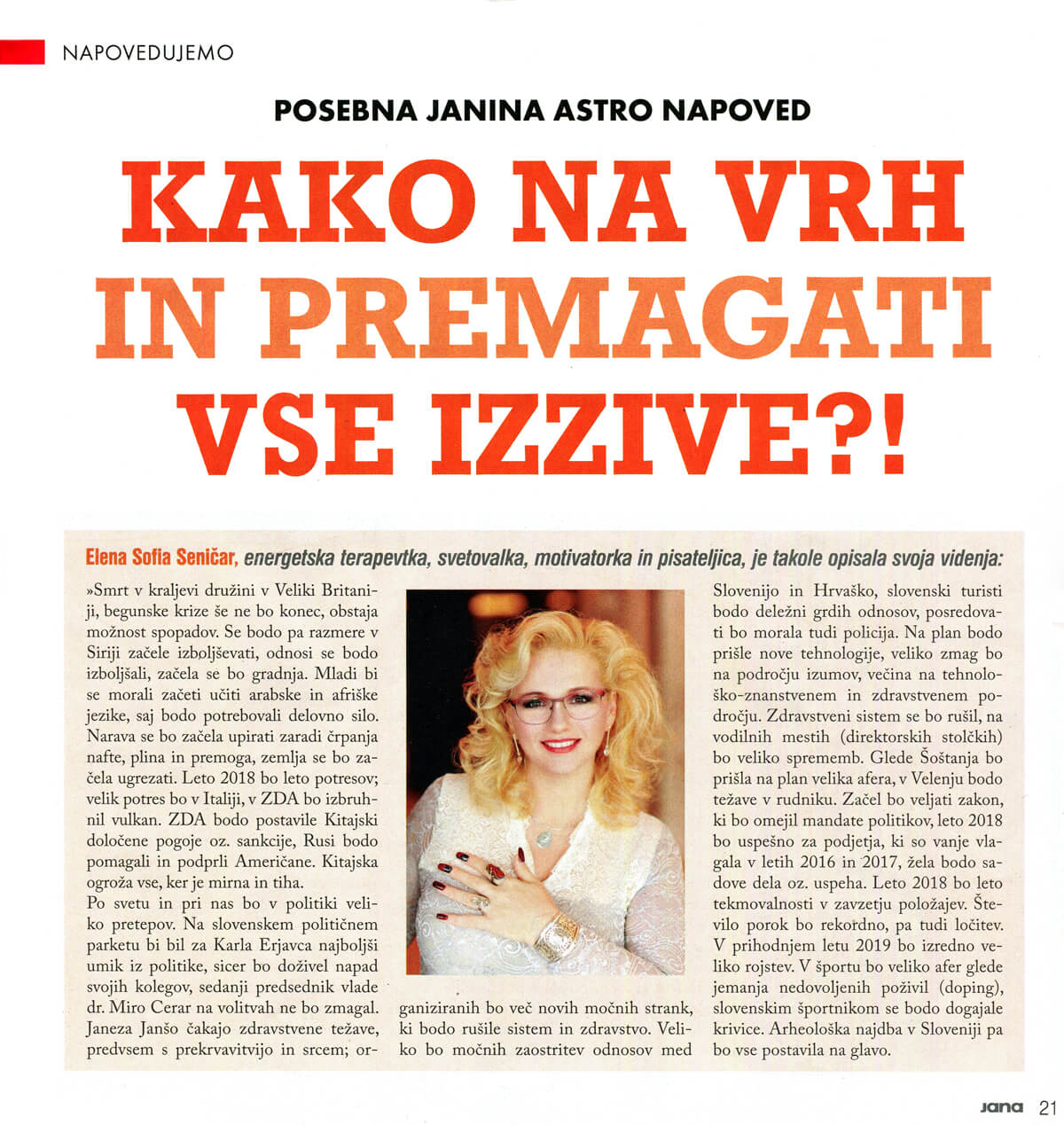 NAPOVEDUJEMO

POSEBNA JANINA ASTRO NAPOVED

KAKO NA VRH IN PREMAGATI VSE IZZIVE?!

Elena Sofia Seničar, energetska terapevtka, svetovalka, motivatorka in pisateljica, je takole opisala svoja videnja:

»Smrt v kraljevi družini v Veliki Britaniji, begunske krize še ne bo konec, obstaja možnost spopadov. Se bodo pa razmere v Siriji začele izboljševati, odnosi se bodo izboljšali, začela se bo gradnja. Mladi bi se morali začeti učiti arabske in afriške jezike, saj bodo potrebovali delovno silo. Narava se bo začela upirati zaradi črpanja nafte, plina in premoga, zemlja se bo začela ugrezati. Leto 2018 bo leto potresov; velik potres bo v Italiji, v ZDA bo izbruhnil vulkan. ZDA bodo postavile Kitajski določene pogoje oz. sankcije, Rusi bodo pomagali in podprli Američane. Kitajska ogroža vse, ker je mirna in tiha.
Po svetu in pri nas bo v politiki veliko pretepov. Na slovenskem političnem parketu bi bil za Karla Erjavca najboljši umik iz politike, sicer bo doživel napad svojih kolegov, sedanji predsednik vlade dr. Miro Cerar na volitvah ne bo zmagal. Janeza Janšo čakajo zdravstvene težave, predvsem s prekrvavitvijo in srcem; organiziranih bo več novih močnih strank, ki bodo rušile sistem in zdravstvo. Veliko bo močnih zaostritev odnosov med Slovenijo in Hrvaško, slovenski turisti bodo deležni grdih odnosov, posredovati bo morala tudi policija. Na plan bodo prišle nove tehnologije, veliko zmag bo na področju izumov, večina na tehnološko-znanstvenem in zdravstvenem področju. Zdravstveni sistem se bo rušil, na vodilnih mestih (direktorskih stolčkih) bo veliko sprememb. Glede Šoštanja bo prišla na plan velika afera, v Velenju bodo težave v rudniku. Začel bo veljati zakon, ki bo omejil mandate politikov, leto 2018 bo uspešno za podjetja, ki so vanje vlagala v letih 2016 in 2017, žela bodo sadove dela oz. uspeha. Leto 2018 bo leto tekmovalnosti v zavzetju položajev. Število porok bo rekordno, pa tudi ločitev. V prihodnjem letu 2019 bo izredno veliko rojstev. V športu bo veliko afer glede jemanja nedovoljenih poživil (doping), slovenskim športnikom se bodo dogajale krivice. Arheološka najdba v Sloveniji pa bo vse postavila na glavo.

Jana 21